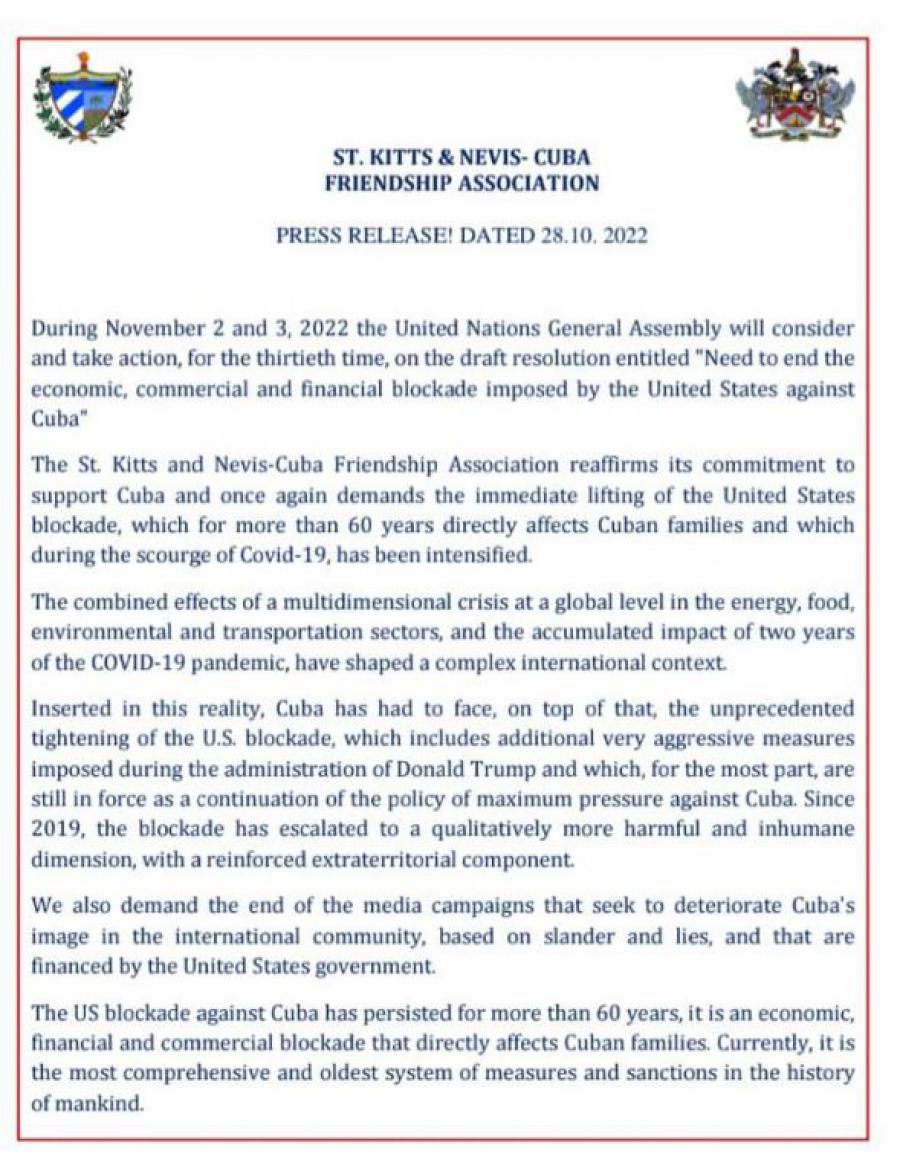 ST. KITTS & NEVIS- CUBA
FRIENDSHIP ASSOCIATION

PRESS RELEASE! DATED 28.10. 2022

During November 2 and 3, 2022 the United Nations General Assembly will consider and take action, for the thirtieth time, on the draft resolution entitled "Need to end the economic, commercial and financial blockade imposed by the United States against Cuba"

The St. Kitts and Nevis-Cuba Friendship Association reaffirms its commitment to support Cuba and once again demands the immediate lifting of the United States blockade, which for more than 60 years directly affects Cuban families and which during the scourge of Covid-19, has been intensified.

The combined effects of a multidimensional crisis at a global level in the energy, food, environmental and transportation sectors, and the accumulated impact of two years of the COVID-19 pandemic, have shaped a complex international context.

Inserted in this reality, Cuba has had to face, on top of that, the unprecedented tightening of the U.S. blockade, which includes additional very aggressive measures imposed during the administration of Donald Trump and which, for the most part, are still in force as a continuation of the policy of maximum pressure against Cuba. Since 2019, the blockade has escalated to a qualitatively more harmful and inhumane dimension, with a reinforced extraterritorial component.

We also demand the end of the media campaigns that seek to deteriorate Cuba's image in the international community, based on slander and lies, and that are financed by the United States government.

The US blockade against Cuba has persisted for more than 60 years, it is an economic, financial and commercial blockade that directly affects Cuban families. Currently, it is the most comprehensive and oldest system of measures and sanctions in the history of mankind.